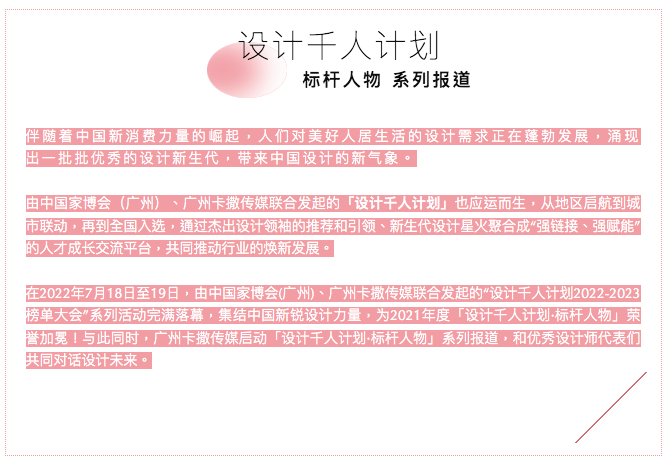 设计千人计划

标杆人物 系列报道

伴随着中国新消费力量的崛起，人们对美好人居生活的设计需求正在蓬勃发展，涌现出一批批优秀的设计新生代，带来中国设计的新气象。

由中国家博会（广州）、广州卡撒传媒联合发起的「设计千人计划」也应运而生，从地区启航到城市联动，再到全国入选，通过杰出设计领袖的推荐和引领、新生代设计星火聚合成“强链接、强赋能”的人才成长交流平台，共同推动行业的焕新发展。

在2022年7月18日至19日，由中国家博会(广州)、广州卡撒传媒联合发起的“设计千人计划2022-2023榜单大会”系列活动完满落幕，集结中国新锐设计力量，为2021年度「设计千人计划·标杆人物」荣誉加冕！与此同时，广州卡撒传媒启动「设计千人计划·标杆人物」系列报道，和优秀设计师代表们共同对话设计未来。